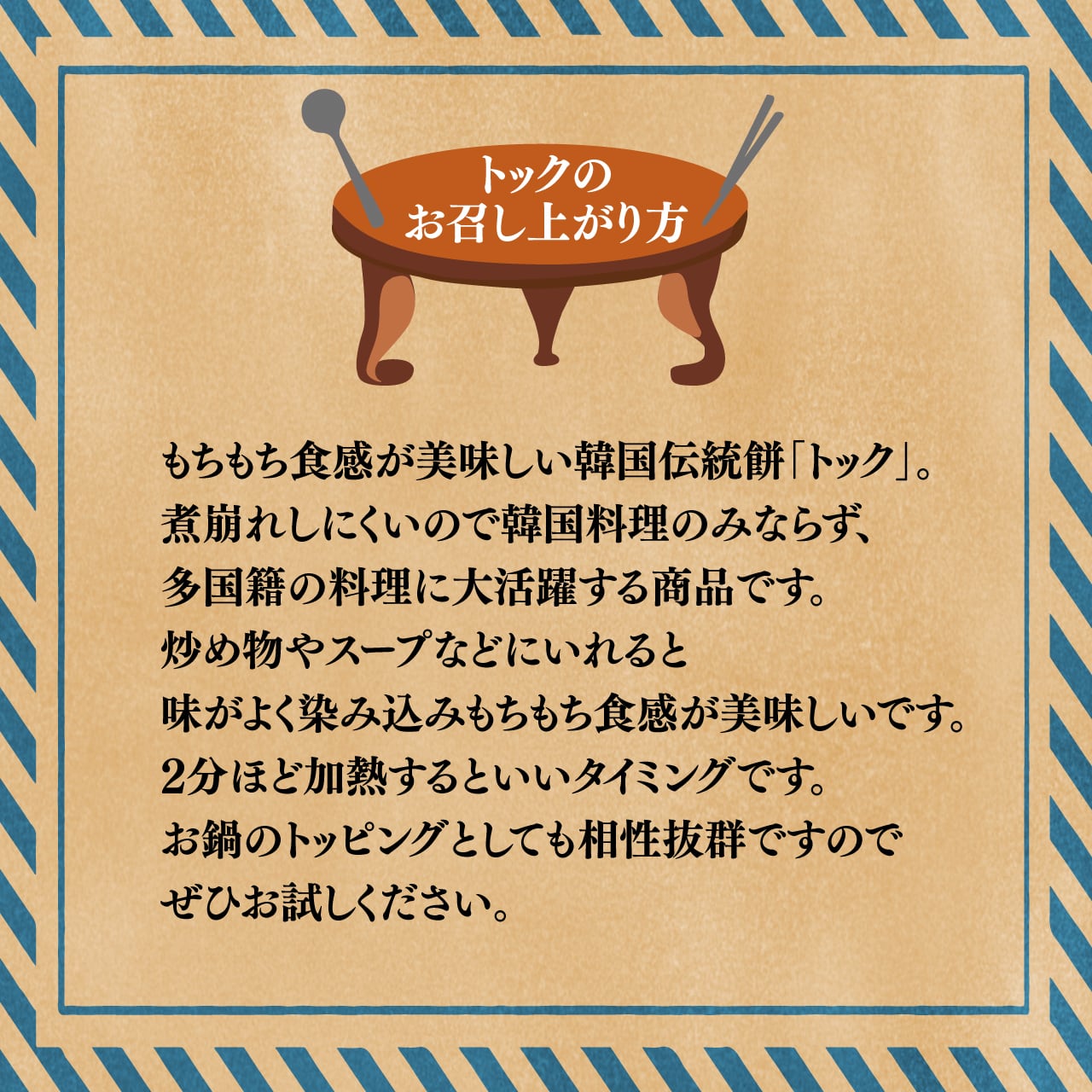 トックの
お召し上がり方

もちもち食感が美味しい韓国伝統餅「トック」。
煮崩れしにくいので韓国料理のみならず、
多国籍の料理に大活躍する商品です。
炒め物やスープなどにいれると
味がよく染み込みもちもち食感が美味しいです。
2分ほど加熱するといいタイミングです。
お鍋のトッピングとしても相性抜群ですので
ぜひお試しください。